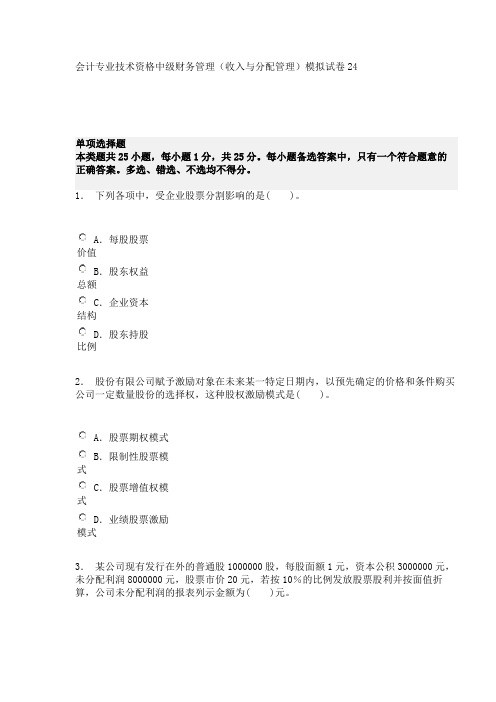 会计专业技术资格中级财务管理（收入与分配管理）模拟试卷24

单项选择题
本类题共25小题，每小题1分，共25分。每小题备选答案中，只有一个符合题意的正确答案。多选、错选、不选均不得分。

1. 下列各项中，受企业股票分割影响的是(　　)。

A. 每股股票价值

B. 股东权益总额

C. 企业资本结构

D. 股东持股比例

2. 股份有限公司赋予激励对象在未来某一特定日期内，以预先确定的价格和条件购买公司一定数量股份的选择权，这种股权激励模式是(　　)。

A. 股票期权模式

B. 限制性股票模式

C. 股票增值权模式

D. 业绩股票激励模式

3. 某公司现有发行在外的普通股1000000股，每股面额1元，资本公积3000000元，未分配利润8000000元，股票市价20元，若按10%的比例发放股票股利并按面值折算，公司未分配利润的报表列示金额为(　　)元。